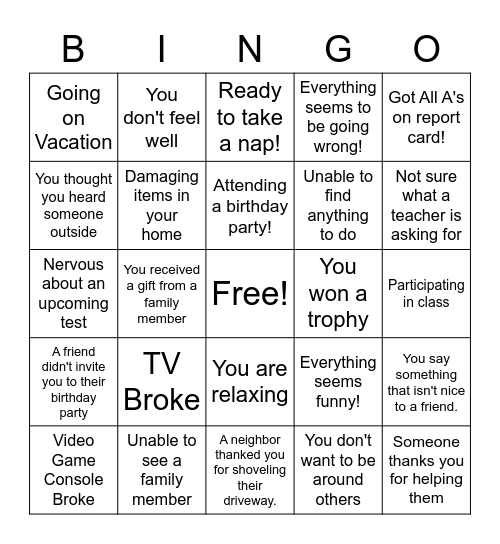 | B | I | N | G | O |
|---|---|---|---|---|
| Going on Vacation | You don't feel well | Ready to take a nap! | Everything seems to be going wrong! | Got All A's on report card! |
| You thought you heard someone outside | Damaging items in your home | Attending a birthday party! | Unable to find anything to do | Not sure what a teacher is asking for |
| Nervous about an upcoming test | You received a gift from a family member | Free! | You won a trophy | Participating in class |
| A friend didn't invite you to their birthday party | TV Broke | You are relaxing | Everything seems funny! | You say something that isn't nice to a friend. |
| Video Game Console Broke | Unable to see a family member | A neighbor thanked you for shoveling their driveway. | You don't want to be around others | Someone thanks you for helping them |